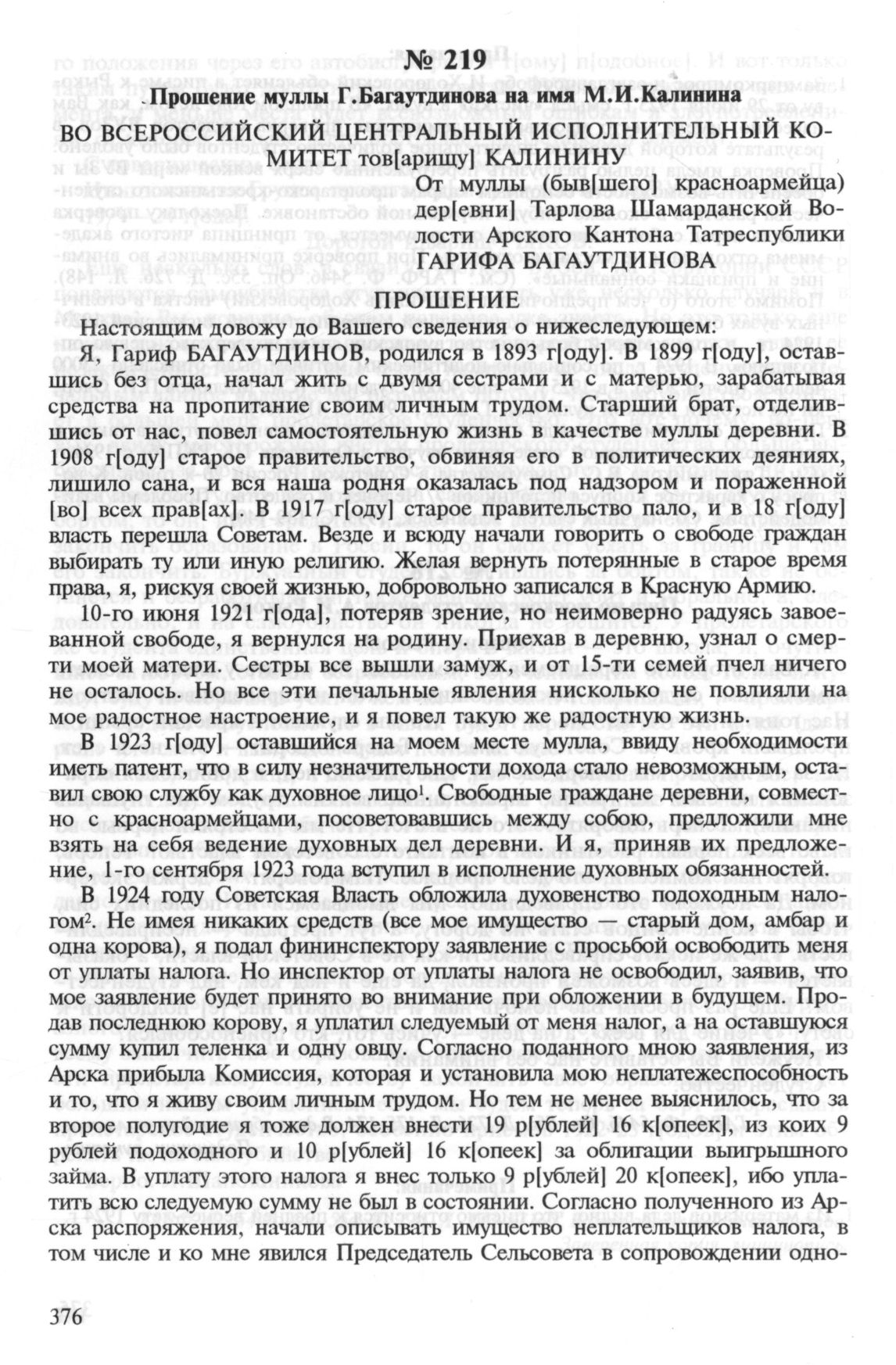 № 219

Прошение муллы Г.Багаутдинова на имя М.И.Калинина

ВО ВСЕРОССИЙСКИЙ ЦЕНТРАЛЬНЫЙ ИСПОЛНИТЕЛЬНЫЙ КОМИТЕТ тов[арищу] КАЛИНИНУ

От муллы (быв[шего] красноармейца) дер[евни] Тарлова Шамарданской Волости Арского Кантона Татреспублики ГАРИФА БАГАУТДИНОВА

ПРОШЕНИЕ

Настоящим довожу до Вашего сведения о нижеследующем:

Я, Гариф БАГАУТДИНОВ, родился в 1893 г[оду]. В 1899 г[оду], оставшись без отца, начал жить с двумя сестрами и с матерью, зарабатывая средства на пропитание своим личным трудом. Старший брат, отделившись от нас, повел самостоятельную жизнь в качестве муллы деревни. В 1908 г[оду] старое правительство, обвиняя его в политических деяниях, лишило сана, и вся наша родня оказалась под надзором и пораженной [во] всех прав[ах]. В 1917 г[оду] старое правительство пало, и в 18 г[оду] власть перешла Советам. Везде и всюду начали говорить о свободе граждан выбирать ту или иную религию. Желая вернуть потерянные в старое время права, я, рискуя своей жизнью, добровольно записался в Красную Армию.

10-го июня 1921 г[ода], потеряв зрение, но неимоверно радуясь завоеванной свободе, я вернулся на родину. Приехав в деревню, узнал о смерти моей матери. Сестры все вышли замуж, и от 15-ти семей пчел ничего не осталось. Но все эти печальные явления нисколько не повлияли на мое радостное настроение, и я повел такую же радостную жизнь.

В 1923 г[оду] оставшийся на моем месте мулла, ввиду необходимости иметь патент, что в силу незначительности дохода стало невозможным, оставил свою службу как духовное лицо¹. Свободные граждане деревни, совместно с красноармейцами, посоветовавшись между собою, предложили мне взять на себя ведение духовных дел деревни. И я, приняв их предложение, 1-го сентября 1923 года вступил в исполнение духовных обязанностей.

В 1924 году Советская Власть обложила духовенство подоходным налогом². Не имея никаких средств (все мое имущество — старый дом, амбар и одна корова), я подал фининспектору заявление с просьбой освободить меня от уплаты налога. Но инспектор от уплаты налога не освободил, заявив, что мое заявление будет принято во внимание при обложении в будущем. Продав последнюю корову, я уплатил следуемый от меня налог, а на оставшуюся сумму купил теленка и одну овцу. Согласно поданного мною заявления, из Арска прибыла Комиссия, которая и установила мою неплатежеспособность и то, что я живу своим личным трудом. Но тем не менее выяснилось, что за второе полугодие я тоже должен внести 19 р[ублей] 16 к[опеек], из коих 9 рублей подоходного и 10 р[ублей] 16 к[опеек] за облигации выигрышного займа. В уплату этого налога я внес только 9 р[ублей] 20 к[опеек], ибо уплатить всю следуемую сумму не был в состоянии. Согласно полученного из Арска распоряжения, начали описывать имущество неплательщиков налога, в том числе и ко мне явился Председатель Сельсовета в сопровождении одно-

376